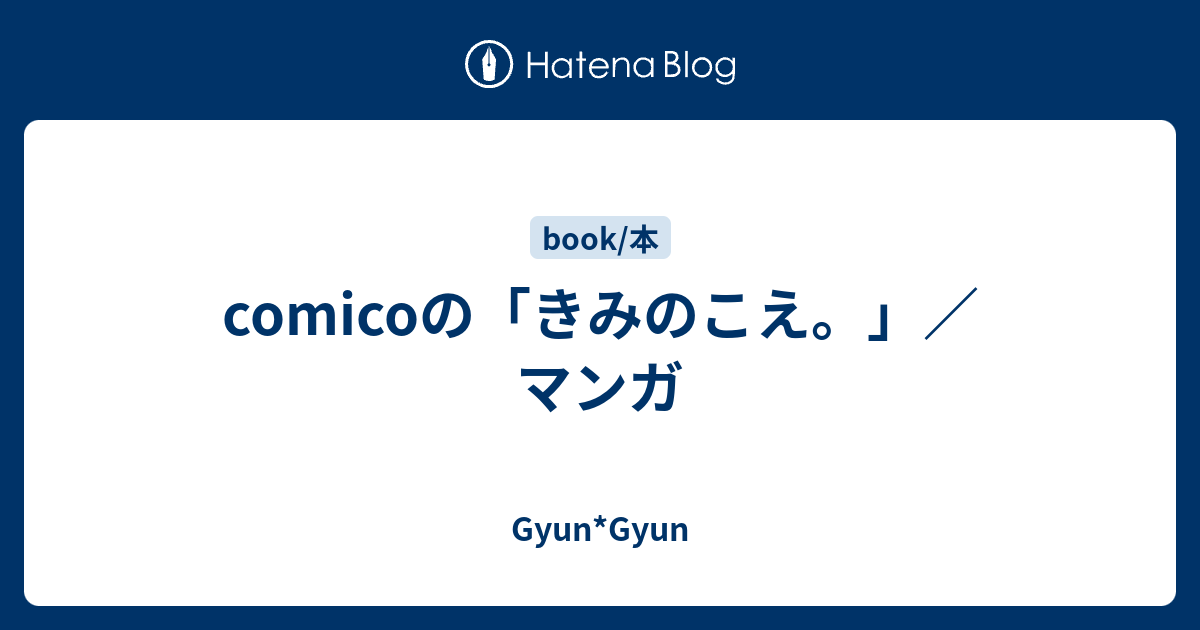 Hatena Blog

book/本

comicoの「きみのこえ。」／マンガ

Gyun*Gyun